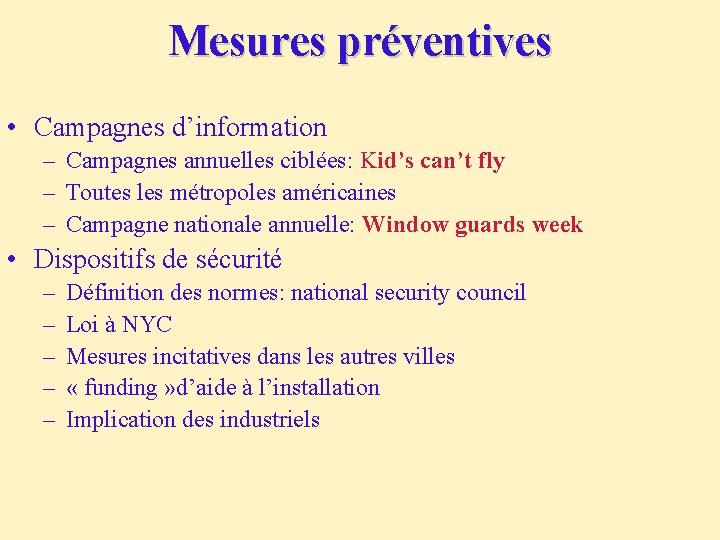 Mesures préventives

• Campagnes d’information
– Campagnes annuelles ciblées: Kid’s can’t fly
– Toutes les métropoles américaines
– Campagne nationale annuelle: Window guards week

• Dispositifs de sécurité
– Définition des normes: national security council
– Loi à NYC
– Mesures incitatives dans les autres villes
– « funding »d’aide à l’installation
– Implication des industriels